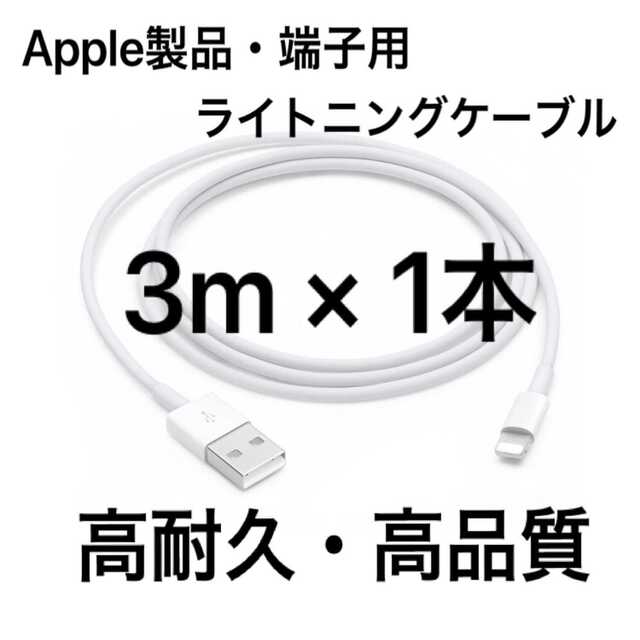 Apple製品・端子用
ライトニングケーブル

3m × 1本

高耐久・高品質